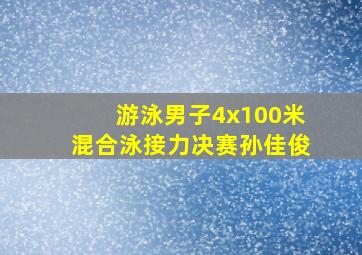 游泳男子4x100米
混合泳接力决赛孙佳俊